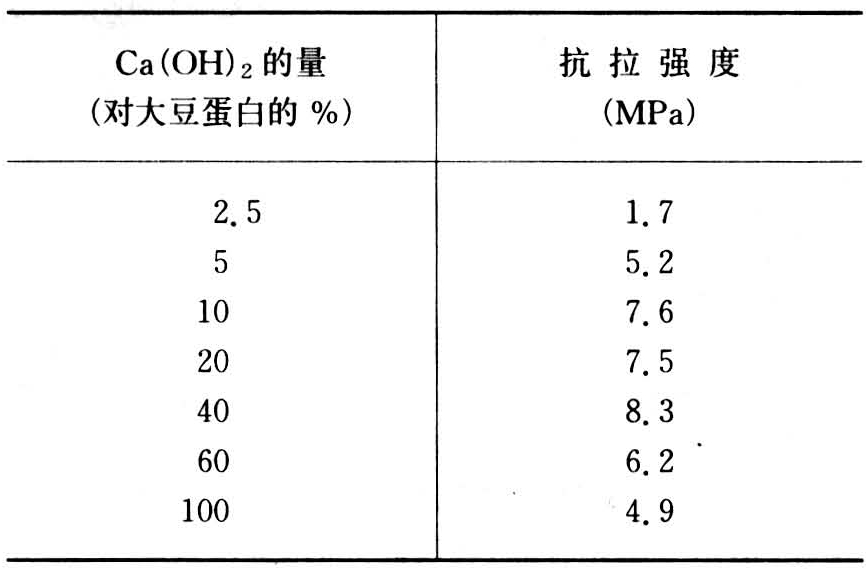 | $Ca(OH)_2$的量 (对大豆蛋白的%) | 抗拉强度 (MPa) |
|---|---|
| 2.5 | 1.7 |
| 5 | 5.2 |
| 10 | 7.6 |
| 20 | 7.5 |
| 40 | 8.3 |
| 60 | 6.2 |
| 100 | 4.9 |